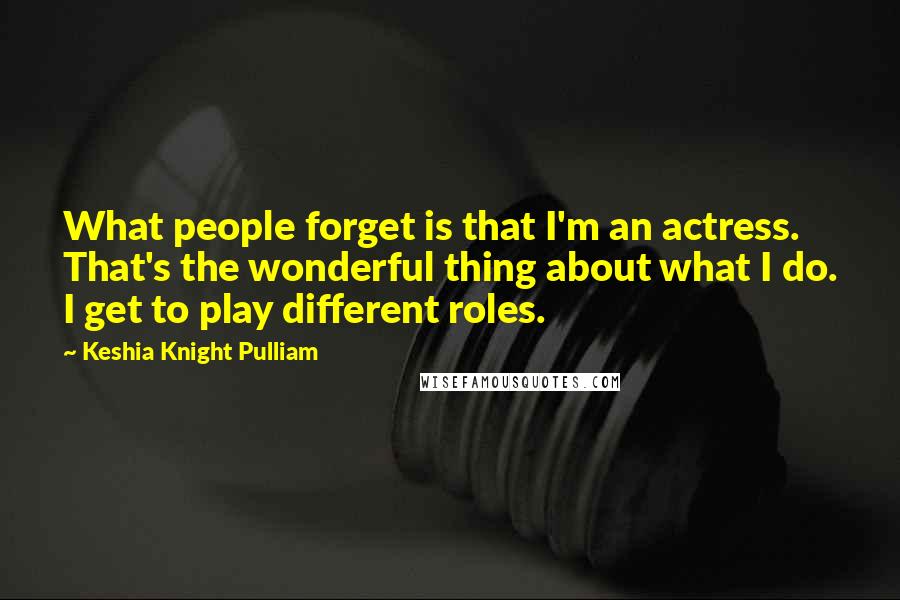 What people forget is that I'm an actress. That's the wonderful thing about what I do. I get to play different roles.

~ Keshia Knight Pulliam

WISEFAMOUSQUOTES.COM